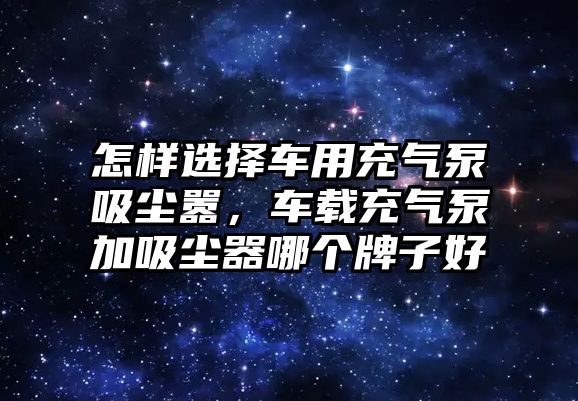 怎样选择车用充气泵吸尘器，车载充气泵加吸尘器哪个牌子好